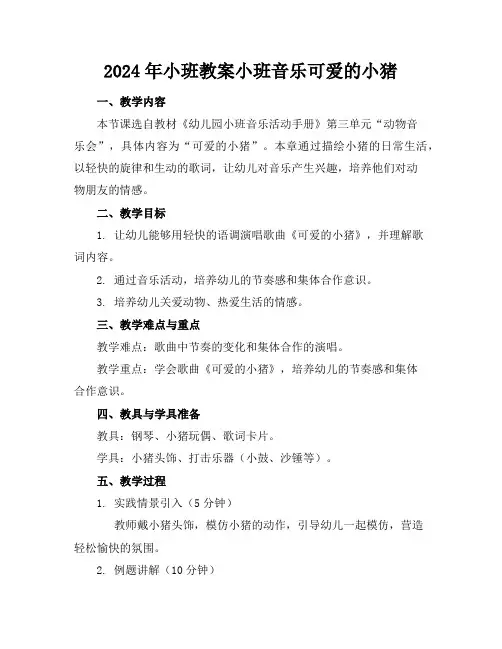 2024年小班教案小班音乐可爱的小猪

一、教学内容

本节课选自教材《幼儿园小班音乐活动手册》第三单元“动物音乐会”，具体内容为“可爱的小猪”。本章通过描绘小猪的日常生活，以轻快的旋律和生动的歌词，让幼儿对音乐产生兴趣，培养他们对动物朋友的情感。

二、教学目标

1. 让幼儿能够用轻快的语调演唱歌曲《可爱的小猪》，并理解歌词内容。

2. 通过音乐活动，培养幼儿的节奏感和集体合作意识。

3. 培养幼儿关爱动物、热爱生活的情感。

三、教学难点与重点

教学难点：歌曲中节奏的变化和集体合作的演唱。

教学重点：学会歌曲《可爱的小猪》，培养幼儿的节奏感和集体合作意识。

四、教具与学具准备

教具：钢琴、小猪玩偶、歌词卡片。

学具：小猪头饰、打击乐器（小鼓、沙锤等）。

五、教学过程

1. 实践情景引入（5分钟）

教师戴小猪头饰，模仿小猪的动作，引导幼儿一起模仿，营造轻松愉快的氛围。

2. 例题讲解（10分钟）